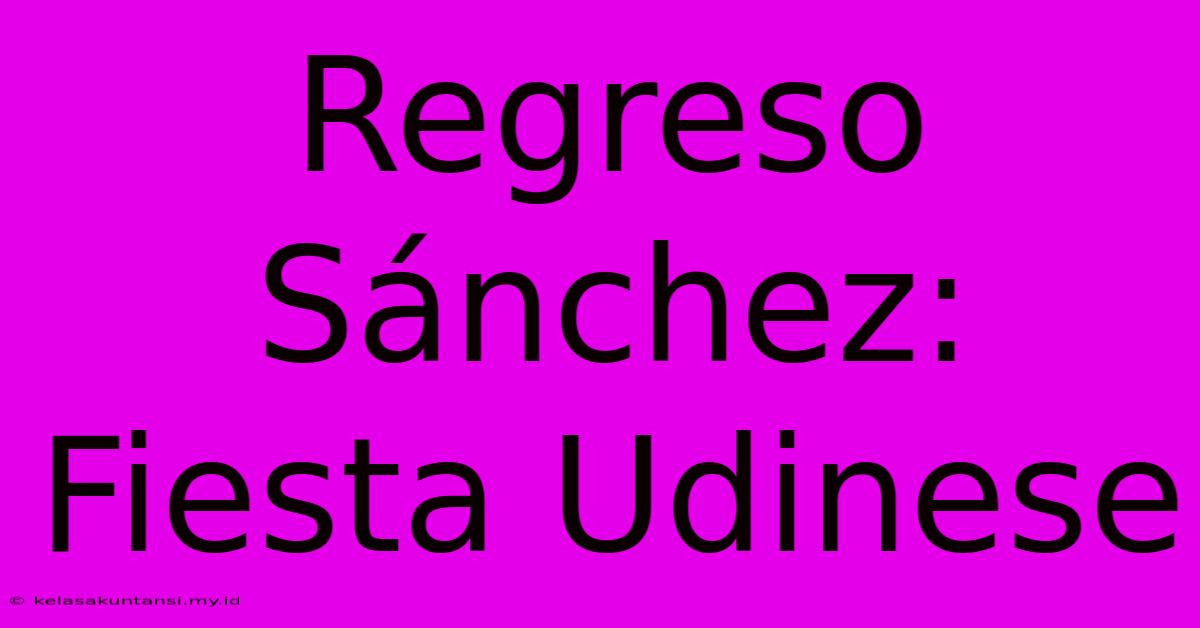 Regreso Sánchez: Fiesta Udinese

© kelasakuntansi.my.id